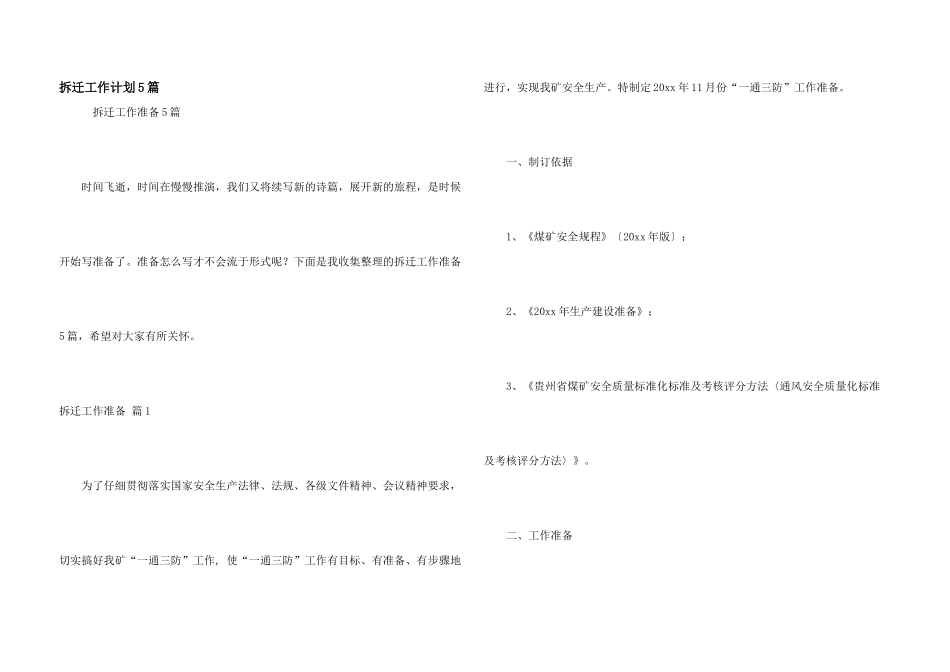 拆迁工作计划5篇

拆迁工作准备5篇

时间飞逝，时间在慢慢推演，我们又将续写新的诗篇，展开新的旅程，是时候开始写准备了。准备怎么写才不会流于形式呢？下面是我收集整理的拆迁工作准备5篇，希望对大家有所关怀。

拆迁工作准备 篇1

为了仔细贯彻落实国家安全生产法律、法规、各级文件精神、会议精神要求，切实搞好我矿“一通三防”工作，使“一通三防”工作有目标、有准备、有步骤地进行，实现我矿安全生产。特制定20xx年11月份“一通三防”工作准备。

一、制订依据

1、《煤矿安全规程》〔20xx年版〕；

2、《20xx年生产建设准备》；

3、《贵州省煤矿安全质量标准化标准及考核评分方法〈通风安全质量化标准及考核评分方法〉》。

二、工作准备